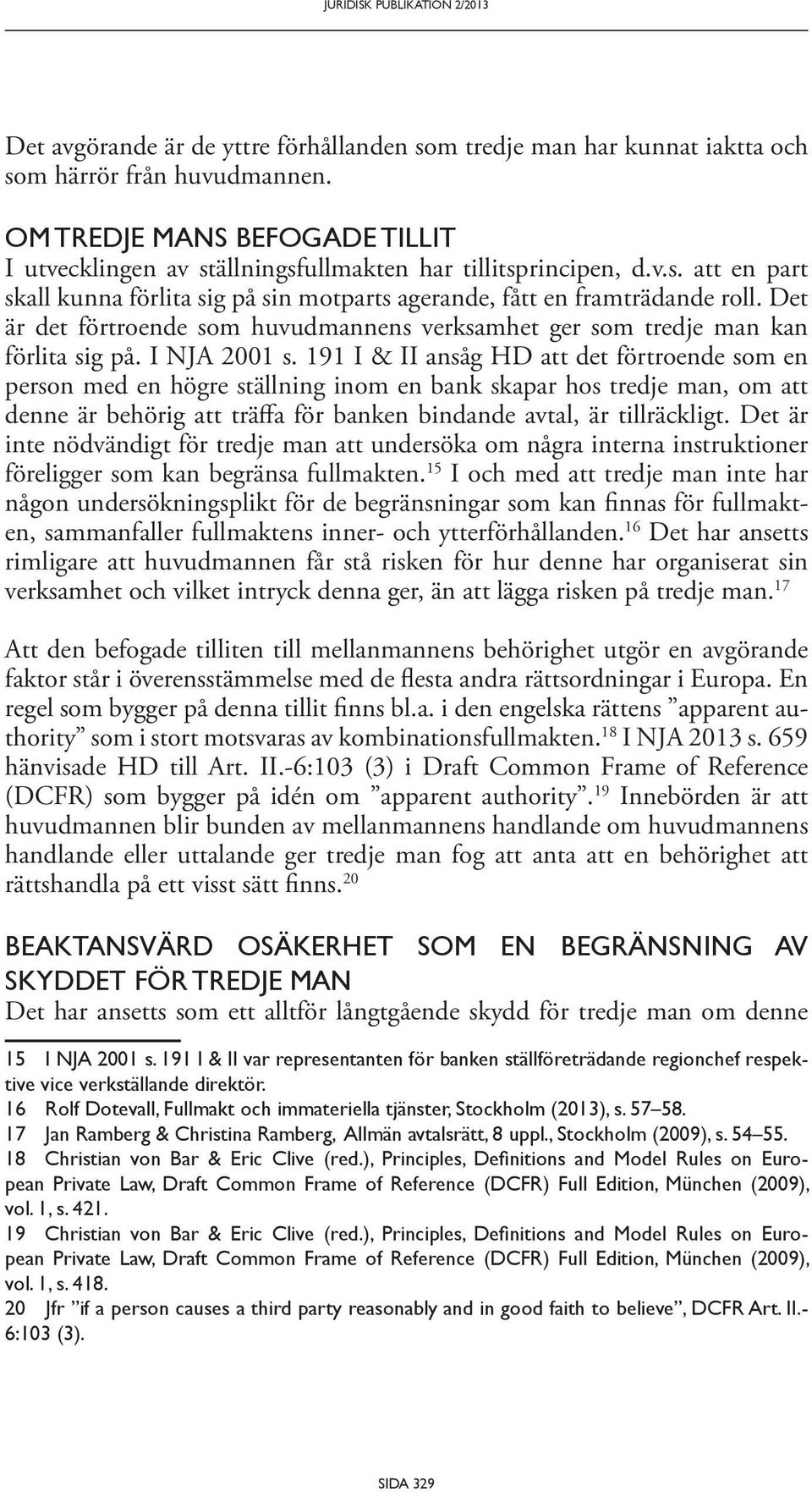 JURIDISK PUBLIKATION 2/2013

Det avgörande är de yttre förhållanden som tredje man har kunnat iaktta och som härrör från huvudmannen.

OM TREDJE MANS BEFOGADE TILLIT
I utvecklingen av ställningsfullmakten har tillitsprincipen, d.v.s. att en part skall kunna förlita sig på sin motparts agerande, fått en framträdande roll. Det är det förtroende som huvudmannens verksamhet ger som tredje man kan förlita sig på. I NJA 2001 s. 191 I & II ansåg HD att det förtroende som en person med en högre ställning inom en bank skapar hos tredje man, om att denne är behörig att träffa för banken bindande avtal, är tillräckligt. Det är inte nödvändigt för tredje man att undersöka om några interna instruktioner föreligger som kan begränsa fullmakten.$^{15}$ I och med att tredje man inte har någon undersökningsplikt för de begränsningar som kan finnas för fullmakten, sammanfaller fullmaktens inner- och ytterförhållanden.$^{16}$ Det har ansetts rimligare att huvudmannen får stå risken för hur denne har organiserat sin verksamhet och vilket intryck denna ger, än att lägga risken på tredje man.$^{17}$

Att den befogade tilliten till mellanmannens behörighet utgör en avgörande faktor står i överensstämmelse med de flesta andra rättsordningar i Europa. En regel som bygger på denna tillit finns bl.a. i den engelska rättens ”apparent authority” som i stort motsvaras av kombinationsfullmakten.$^{18}$ I NJA 2013 s. 659 hänvisade HD till Art. II.-6:103 (3) i Draft Common Frame of Reference (DCFR) som bygger på idén om ”apparent authority”.$^{19}$ Innebörden är att huvudmannen blir bunden av mellanmannens handlande om huvudmannens handlande eller uttalande ger tredje man fog att anta att en behörighet att rättshandla på ett visst sätt finns.$^{20}$

BEAKTANSVÄRD OSÄKERHET SOM EN BEGRÄNSNING AV SKYDDET FÖR TREDJE MAN
Det har ansetts som ett alltför långtgående skydd för tredje man om denne

15 I NJA 2001 s. 191 I & II var representanten för banken ställföreträdande regionchef respektive vice verkställande direktör.
16 Rolf Dotevall, Fullmakt och immateriella tjänster, Stockholm (2013), s. 57–58.
17 Jan Ramberg & Christina Ramberg, Allmän avtalsrätt, 8 uppl., Stockholm (2009), s. 54–55.
18 Christian von Bar & Eric Clive (red.), Principles, Definitions and Model Rules on European Private Law, Draft Common Frame of Reference (DCFR) Full Edition, München (2009), vol. 1, s. 421.
19 Christian von Bar & Eric Clive (red.), Principles, Definitions and Model Rules on European Private Law, Draft Common Frame of Reference (DCFR) Full Edition, München (2009), vol. 1, s. 418.
20 Jfr ”if a person causes a third party reasonably and in good faith to believe”, DCFR Art. II.-6:103 (3).

SIDA 329